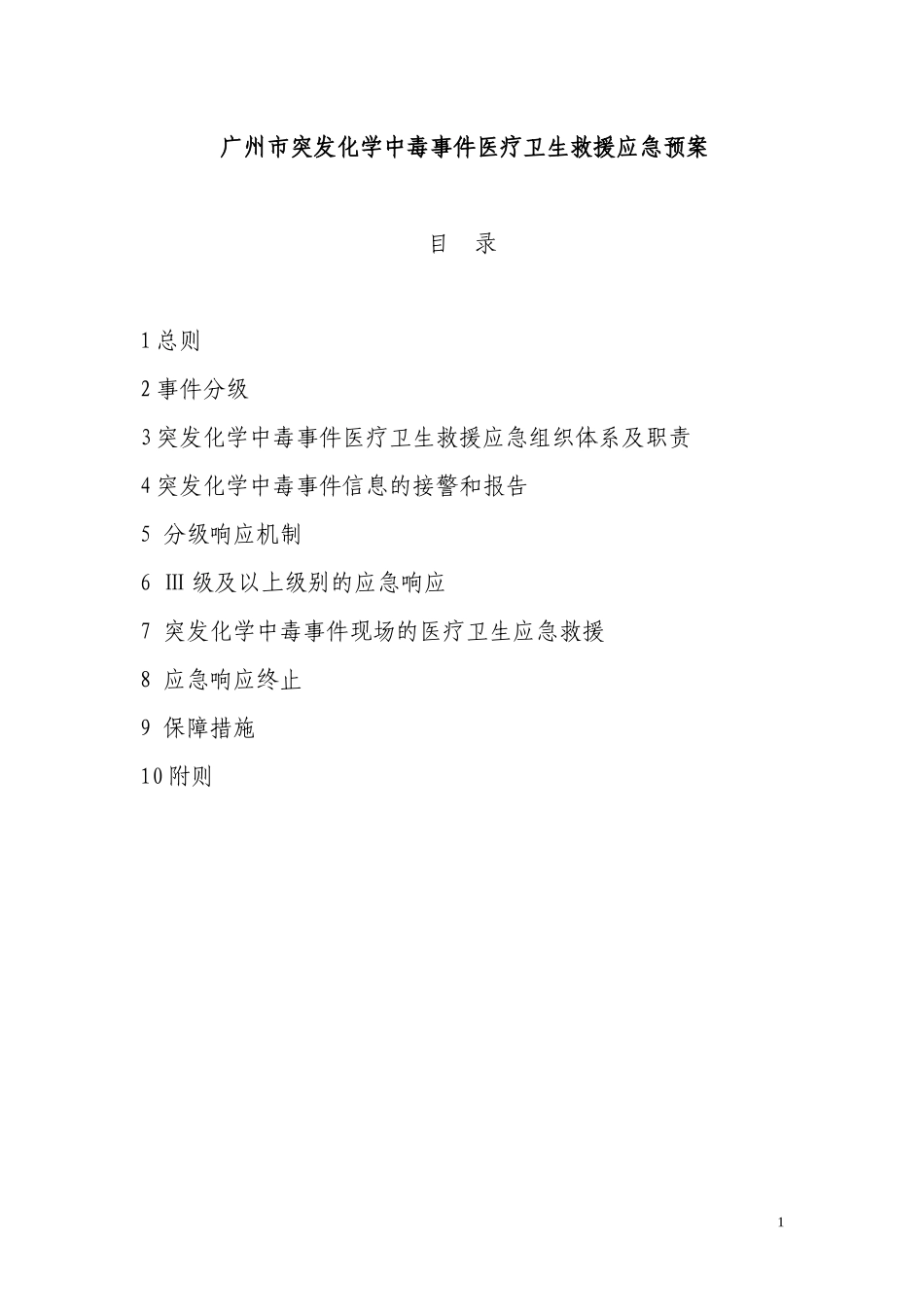 广州市突发化学中毒事件医疗卫生救援应急预案

目 录

1 总则

2 事件分级

3 突发化学中毒事件医疗卫生救援应急组织体系及职责

4 突发化学中毒事件信息的接警和报告

5 分级响应机制

6 III 级及以上级别的应急响应

7 突发化学中毒事件现场的医疗卫生应急救援

8 应急响应终止

9 保障措施

10 附则

1